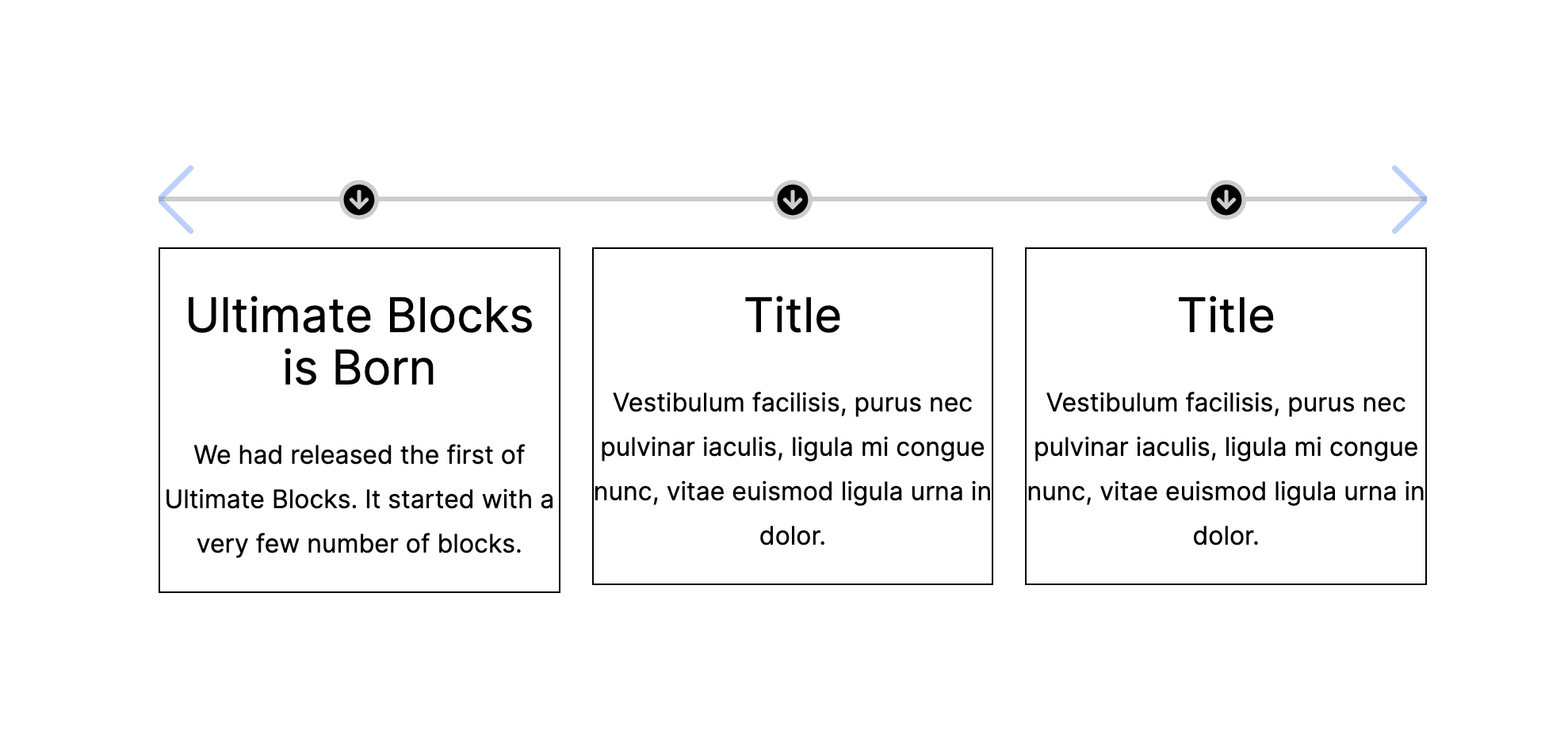 Ultimate Blocks is Born

We had released the first of Ultimate Blocks. It started with a very few number of blocks.

Title

Vestibulum facilisis, purus nec pulvinar iaculis, ligula mi congue nunc, vitae euismod ligula urna in dolor.

Title

Vestibulum facilisis, purus nec pulvinar iaculis, ligula mi congue nunc, vitae euismod ligula urna in dolor.